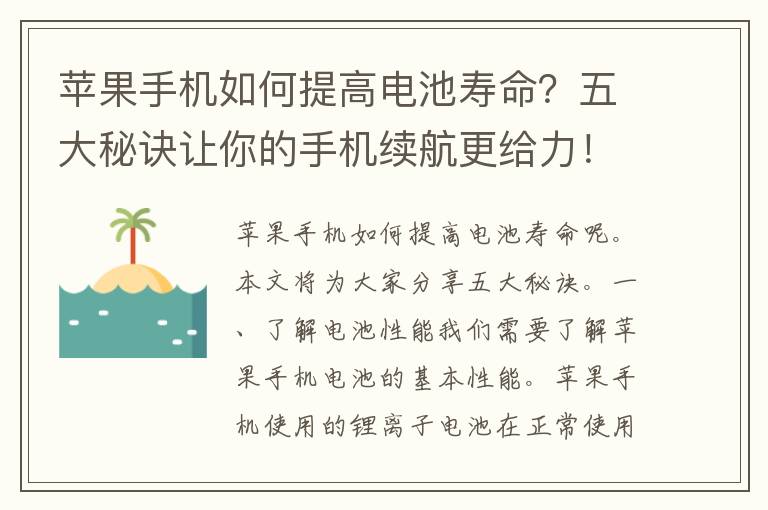 苹果手机如何提高电池寿命？五大秘诀让你的手机续航更给力！

苹果手机如何提高电池寿命呢。本文将为大家分享五大秘诀。一、了解电池性能我们需要了解苹果手机电池的基本性能。苹果手机使用的锂离子电池在正常使用